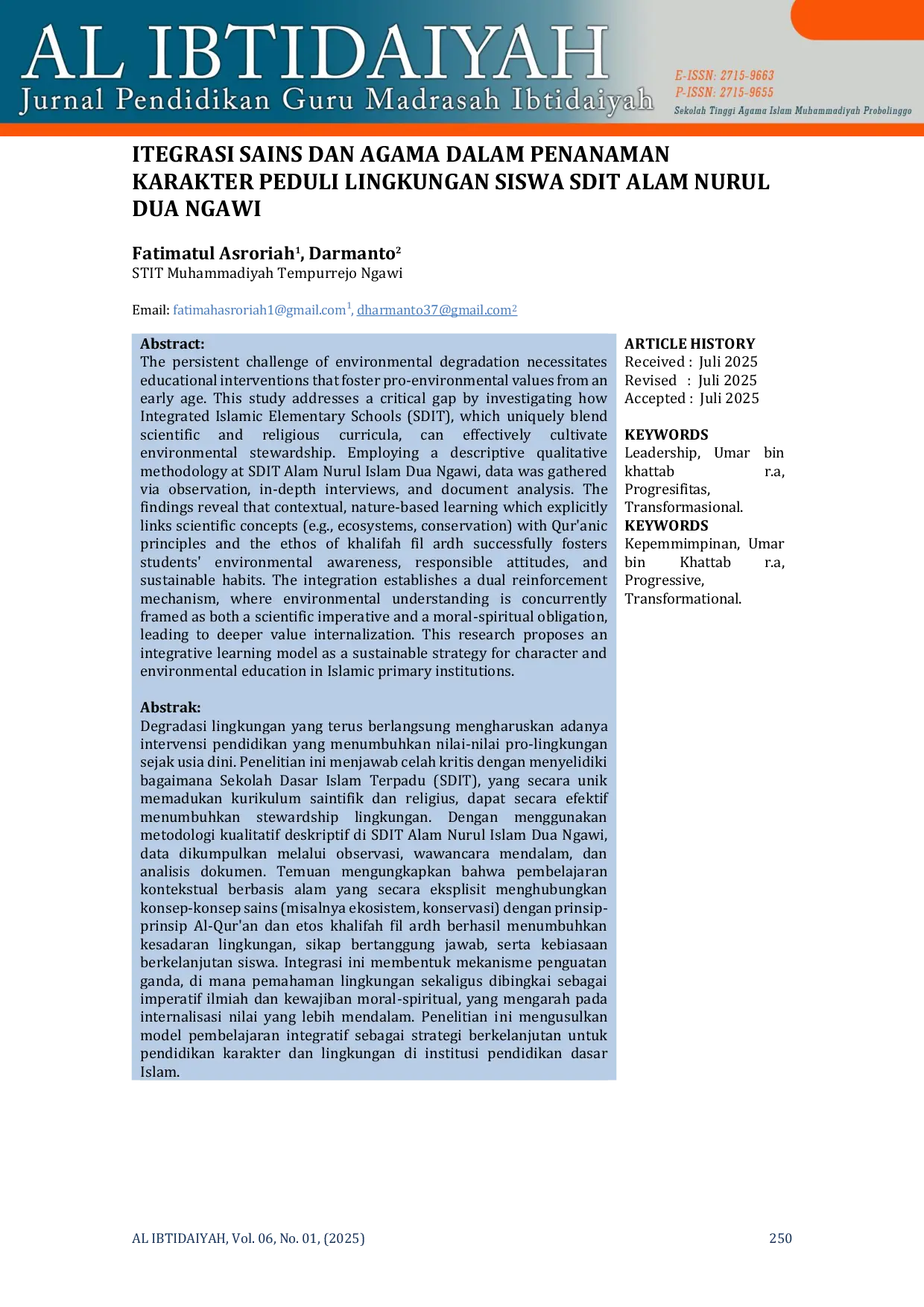 AL IBTIDAIYAH
Jurnal Pendidikan Guru Madrasah Ibtidaiyah

E-ISSN: 2715-9663
P-ISSN: 2715-9655
Sekolah Tinggi Agama Islam Muhammadiyah Probolinggo

ITEGRASI SAINS DAN AGAMA DALAM PENANAMAN KARAKTER PEDULI LINGKUNGAN SISWA SDIT ALAM NURUL DUA NGAWI

Fatimatul Asroriah$^1$, Darmanto$^2$
STIT Muhammadiyah Tempurrejo Ngawi

Email: fatimahasroriah1@gmail.com$^1$, dharmanto37@gmail.com$^2$

Abstract:
The persistent challenge of environmental degradation necessitates educational interventions that foster pro-environmental values from an early age. This study addresses a critical gap by investigating how Integrated Islamic Elementary Schools (SDIT), which uniquely blend scientific and religious curricula, can effectively cultivate environmental stewardship. Employing a descriptive qualitative methodology at SDIT Alam Nurul Islam Dua Ngawi, data was gathered via observation, in-depth interviews, and document analysis. The findings reveal that contextual, nature-based learning which explicitly links scientific concepts (e.g., ecosystems, conservation) with Qur'anic principles and the ethos of khalifah fil ardh successfully fosters students' environmental awareness, responsible attitudes, and sustainable habits. The integration establishes a dual reinforcement mechanism, where environmental understanding is concurrently framed as both a scientific imperative and a moral-spiritual obligation, leading to deeper value internalization. This research proposes an integrative learning model as a sustainable strategy for character and environmental education in Islamic primary institutions.

Abstrak:
Degradasi lingkungan yang terus berlangsung mengharuskan adanya intervensi pendidikan yang menumbuhkan nilai-nilai pro-lingkungan sejak usia dini. Penelitian ini menjawab celah kritis dengan menyelidiki bagaimana Sekolah Dasar Islam Terpadu (SDIT), yang secara unik memadukan kurikulum saintifik dan religius, dapat secara efektif menumbuhkan stewardship lingkungan. Dengan menggunakan metodologi kualitatif deskriptif di SDIT Alam Nurul Islam Dua Ngawi, data dikumpulkan melalui observasi, wawancara mendalam, dan analisis dokumen. Temuan mengungkapkan bahwa pembelajaran kontekstual berbasis alam yang secara eksplisit menghubungkan konsep-konsep sains (misalnya ekosistem, konservasi) dengan prinsip-prinsip Al-Qur'an dan etos khalifah fil ardh berhasil menumbuhkan kesadaran lingkungan, sikap bertanggung jawab, serta kebiasaan berkelanjutan siswa. Integrasi ini membentuk mekanisme penguatan ganda, di mana pemahaman lingkungan sekaligus dibingkai sebagai imperatif ilmiah dan kewajiban moral-spiritual, yang mengarah pada internalisasi nilai yang lebih mendalam. Penelitian ini mengusulkan model pembelajaran integratif sebagai strategi berkelanjutan untuk pendidikan karakter dan lingkungan di institusi pendidikan dasar Islam.

ARTICLE HISTORY
Received : Juli 2025
Revised : Juli 2025
Accepted : Juli 2025

KEYWORDS
Leadership, Umar bin khattab r.a, Progresifitas, Transformasional.
KEYWORDS
Kepemmimpinan, Umar bin Khattab r.a, Progressive, Transformational.

AL IBTIDAIYAH, Vol. 06, No. 01, (2025) 250